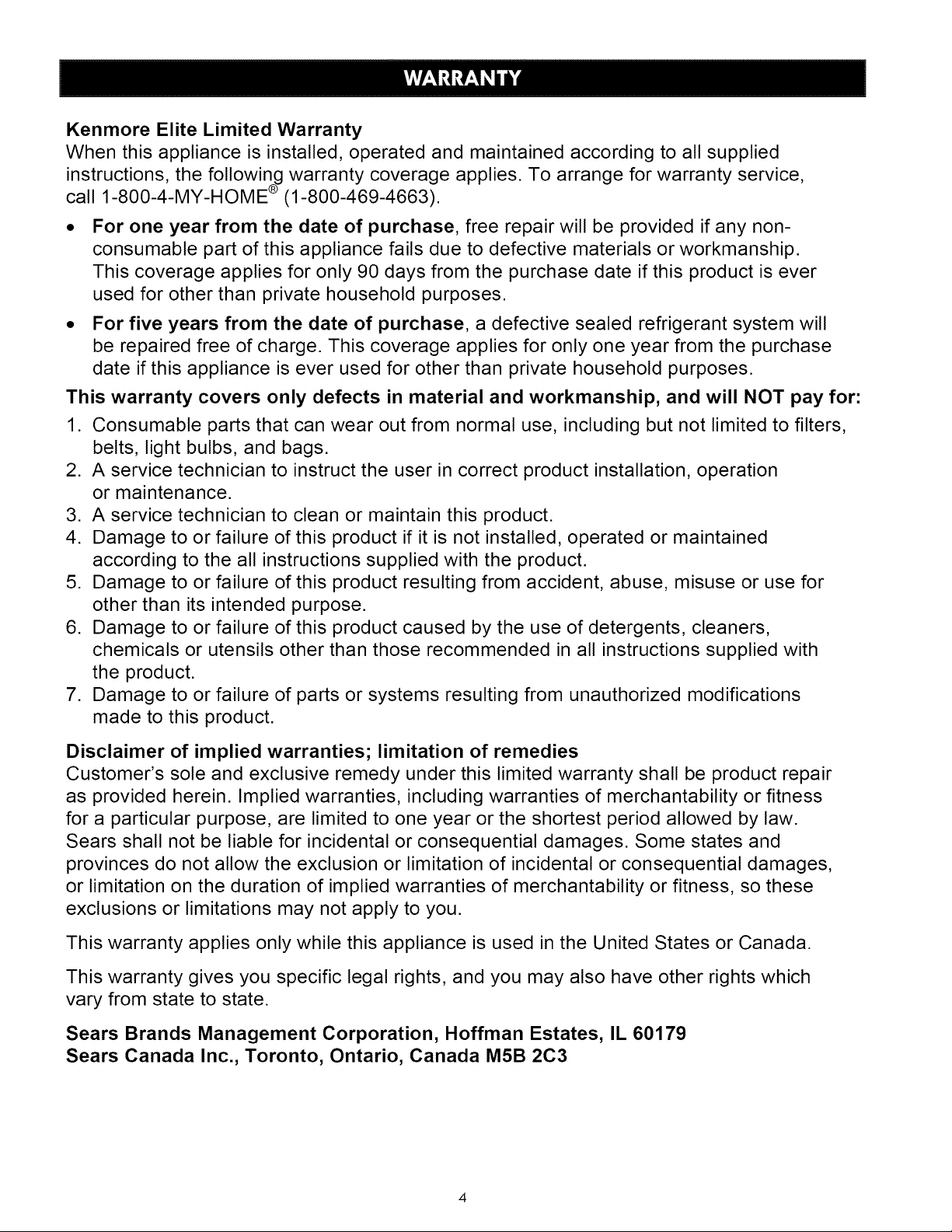 WARRANTY

Kenmore Elite Limited Warranty
When this appliance is installed, operated and maintained according to all supplied instructions, the following warranty coverage applies. To arrange for warranty service, call 1-800-4-MY-HOME® (1-800-469-4663).

• For one year from the date of purchase, free repair will be provided if any non-consumable part of this appliance fails due to defective materials or workmanship. This coverage applies for only 90 days from the purchase date if this product is ever used for other than private household purposes.

• For five years from the date of purchase, a defective sealed refrigerant system will be repaired free of charge. This coverage applies for only one year from the purchase date if this appliance is ever used for other than private household purposes.

This warranty covers only defects in material and workmanship, and will NOT pay for:
1. Consumable parts that can wear out from normal use, including but not limited to filters, belts, light bulbs, and bags.
2. A service technician to instruct the user in correct product installation, operation or maintenance.
3. A service technician to clean or maintain this product.
4. Damage to or failure of this product if it is not installed, operated or maintained according to the all instructions supplied with the product.
5. Damage to or failure of this product resulting from accident, abuse, misuse or use for other than its intended purpose.
6. Damage to or failure of this product caused by the use of detergents, cleaners, chemicals or utensils other than those recommended in all instructions supplied with the product.
7. Damage to or failure of parts or systems resulting from unauthorized modifications made to this product.

Disclaimer of implied warranties; limitation of remedies
Customer's sole and exclusive remedy under this limited warranty shall be product repair as provided herein. Implied warranties, including warranties of merchantability or fitness for a particular purpose, are limited to one year or the shortest period allowed by law. Sears shall not be liable for incidental or consequential damages. Some states and provinces do not allow the exclusion or limitation of incidental or consequential damages, or limitation on the duration of implied warranties of merchantability or fitness, so these exclusions or limitations may not apply to you.

This warranty applies only while this appliance is used in the United States or Canada.

This warranty gives you specific legal rights, and you may also have other rights which vary from state to state.

Sears Brands Management Corporation, Hoffman Estates, IL 60179
Sears Canada Inc., Toronto, Ontario, Canada M5B 2C3

4